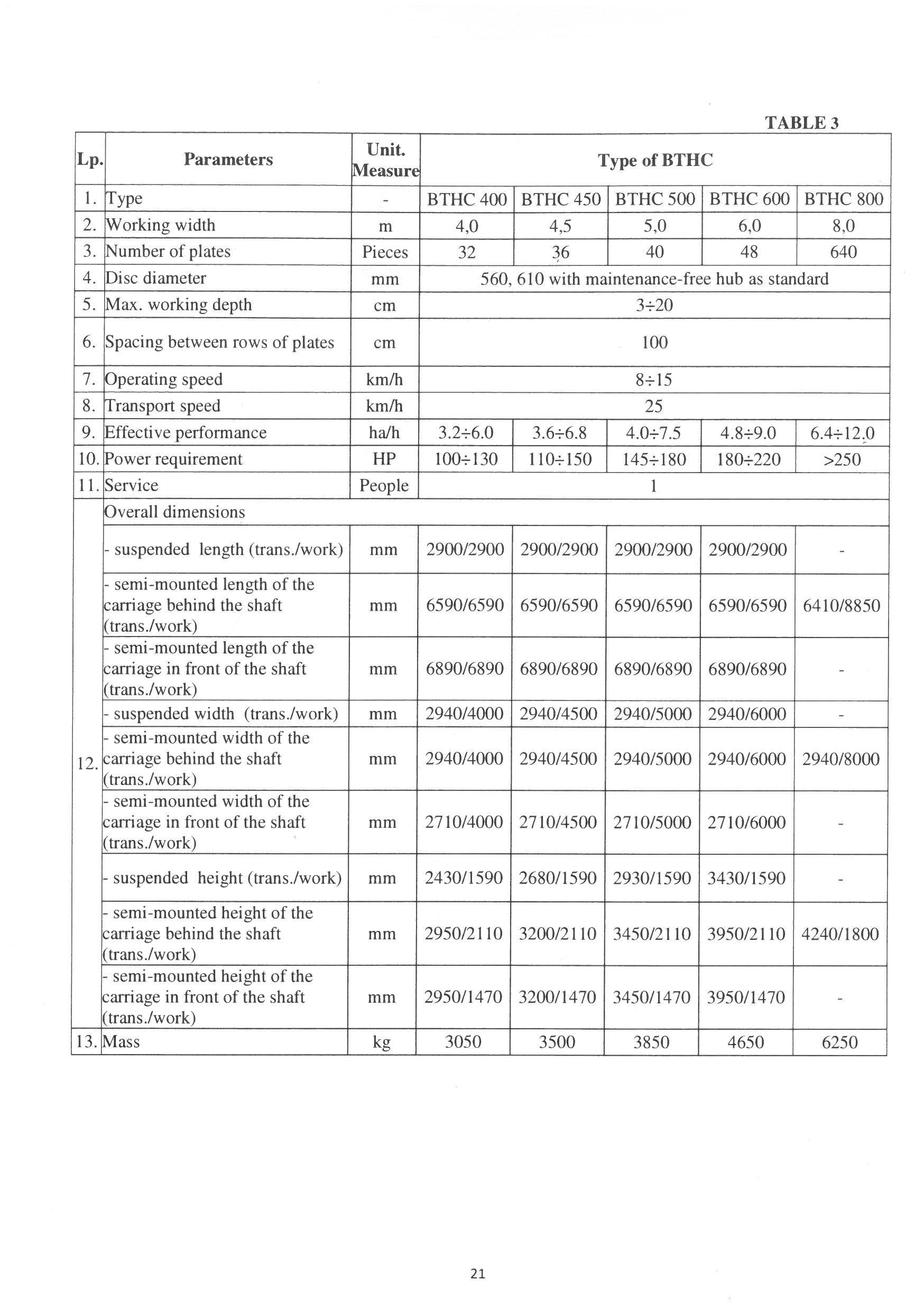 TABLE 3

| Lp. | Parameters | Unit. Measure | Type of BTHC | | | | |
|---|---|---|---|---|---|---|---|
| 1. | Type | - | BTHC 400 | BTHC 450 | BTHC 500 | BTHC 600 | BTHC 800 |
| 2. | Working width | m | 4,0 | 4,5 | 5,0 | 6,0 | 8,0 |
| 3. | Number of plates | Pieces | 32 | 36 | 40 | 48 | 640 |
| 4. | Disc diameter | mm | 560, 610 with maintenance-free hub as standard | | | | |
| 5. | Max. working depth | cm | 3÷20 | | | | |
| 6. | Spacing between rows of plates | cm | 100 | | | | |
| 7. | Operating speed | km/h | 8÷15 | | | | |
| 8. | Transport speed | km/h | 25 | | | | |
| 9. | Effective performance | ha/h | 3.2÷6.0 | 3.6÷6.8 | 4.0÷7.5 | 4.8÷9.0 | 6.4÷12.0 |
| 10. | Power requirement | HP | 100÷130 | 110÷150 | 145÷180 | 180÷220 | >250 |
| 11. | Service | People | 1 | | | | |
| 12. | Overall dimensions | | | | | | |
| | - suspended length (trans./work) | mm | 2900/2900 | 2900/2900 | 2900/2900 | 2900/2900 | - |
| | - semi-mounted length of the carriage behind the shaft (trans./work) | mm | 6590/6590 | 6590/6590 | 6590/6590 | 6590/6590 | 6410/8850 |
| | - semi-mounted length of the carriage in front of the shaft (trans./work) | mm | 6890/6890 | 6890/6890 | 6890/6890 | 6890/6890 | - |
| | - suspended width (trans./work) | mm | 2940/4000 | 2940/4500 | 2940/5000 | 2940/6000 | - |
| | - semi-mounted width of the carriage behind the shaft (trans./work) | mm | 2940/4000 | 2940/4500 | 2940/5000 | 2940/6000 | 2940/8000 |
| | - semi-mounted width of the carriage in front of the shaft (trans./work) | mm | 2710/4000 | 2710/4500 | 2710/5000 | 2710/6000 | - |
| | - suspended height (trans./work) | mm | 2430/1590 | 2680/1590 | 2930/1590 | 3430/1590 | - |
| | - semi-mounted height of the carriage behind the shaft (trans./work) | mm | 2950/2110 | 3200/2110 | 3450/2110 | 3950/2110 | 4240/1800 |
| | - semi-mounted height of the carriage in front of the shaft (trans./work) | mm | 2950/1470 | 3200/1470 | 3450/1470 | 3950/1470 | - |
| 13. | Mass | kg | 3050 | 3500 | 3850 | 4650 | 6250 |

21